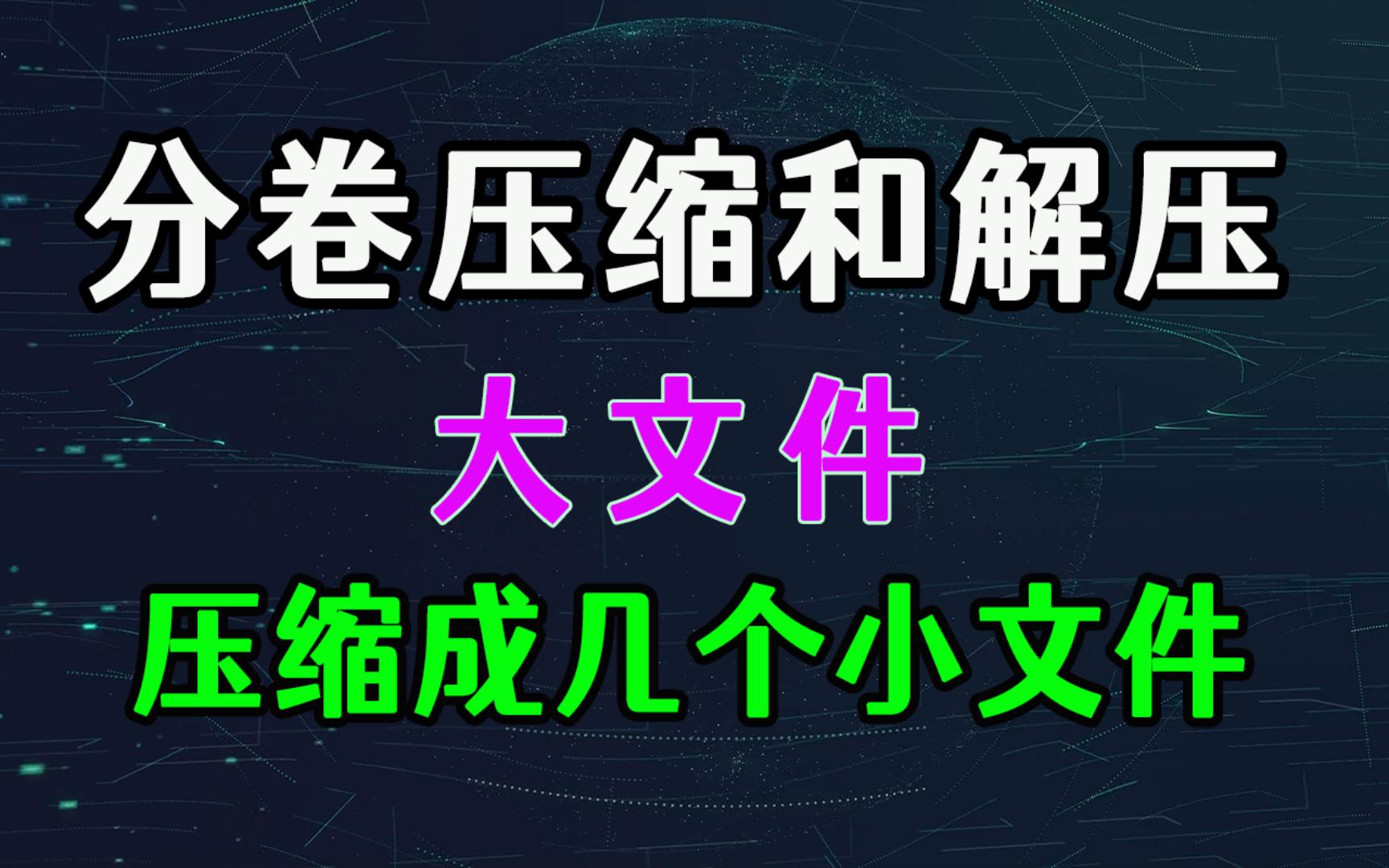 分卷压缩和解压

大文件

压缩成几个小文件